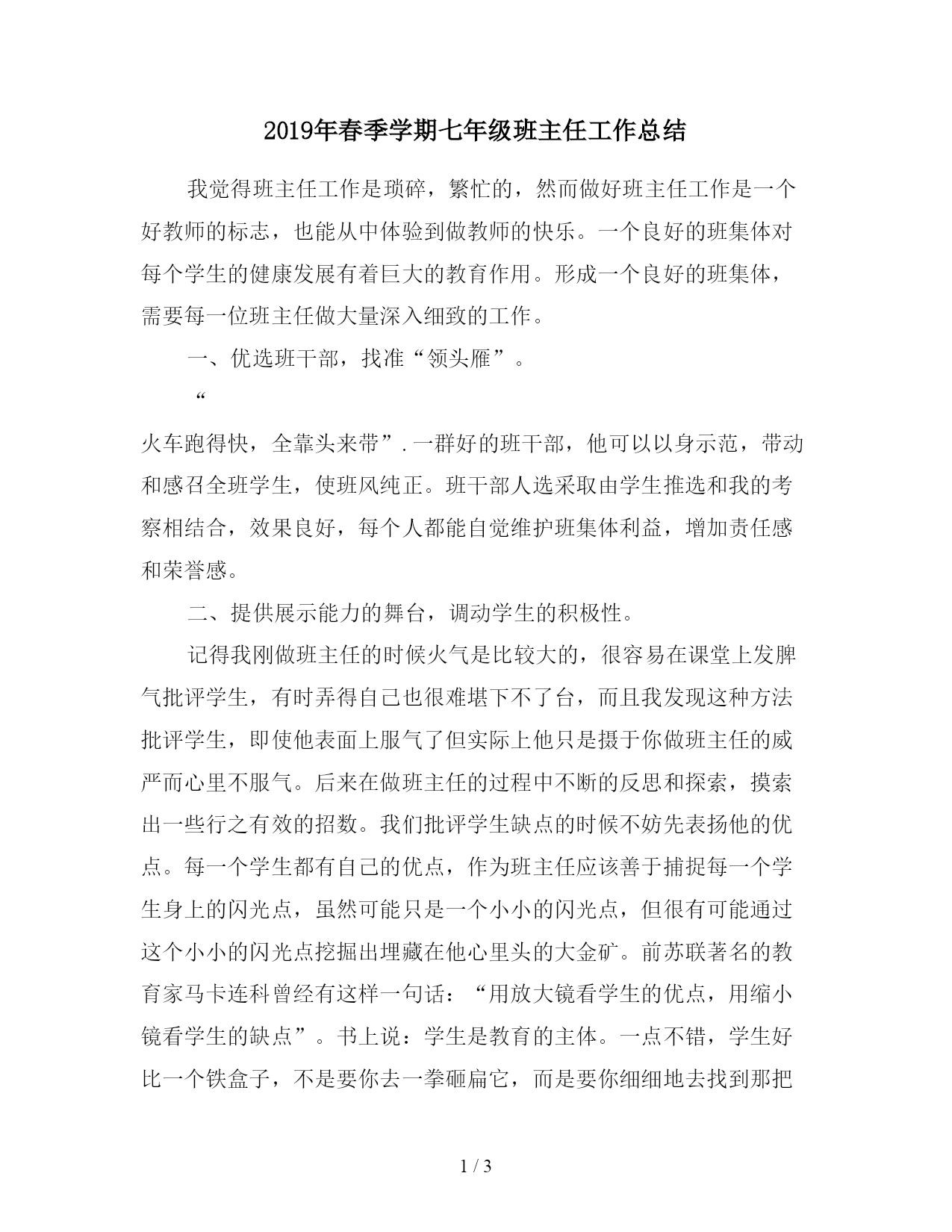 2019年春季学期七年级班主任工作总结

我觉得班主任工作是琐碎，繁忙的，然而做好班主任工作是一个好教师的标志，也能从中体验到做教师的快乐。一个良好的班集体对每个学生的健康发展有着巨大的教育作用。形成一个良好的班集体，需要每一位班主任做大量深入细致的工作。

一、优选班干部，找准“领头雁”。

“

火车跑得快，全靠头来带”.一群好的班干部，他可以以身示范，带动和感召全班学生，使班风纯正。班干部人选采取由学生推选和我的考察相结合，效果良好，每个人都能自觉维护班集体利益，增加责任感和荣誉感。

二、提供展示能力的舞台，调动学生的积极性。

记得我刚做班主任的时候火气是比较大的，很容易在课堂上发脾气批评学生，有时弄得自己也很难堪下不了台，而且我发现这种方法批评学生，即使他表面上服气了但实际上他只是摄于你做班主任的威严而心里不服气。后来在做班主任的过程中不断的反思和探索，摸索出一些行之有效的招数。我们批评学生缺点的时候不妨先表扬他的优点。每一个学生都有自己的优点，作为班主任应该善于捕捉每一个学生身上的闪光点，虽然可能只是一个小小的闪光点，但很有可能通过这个小小的闪光点挖掘出埋藏在他心里头的大金矿。前苏联著名的教育家马卡连科曾经有这样一句话：“用放大镜看学生的优点，用缩小镜看学生的缺点”。书上说：学生是教育的主体。一点不错，学生好比一个铁盒子，不是要你去一拳砸扁它，而是要你细细地去找到那把

1 / 3